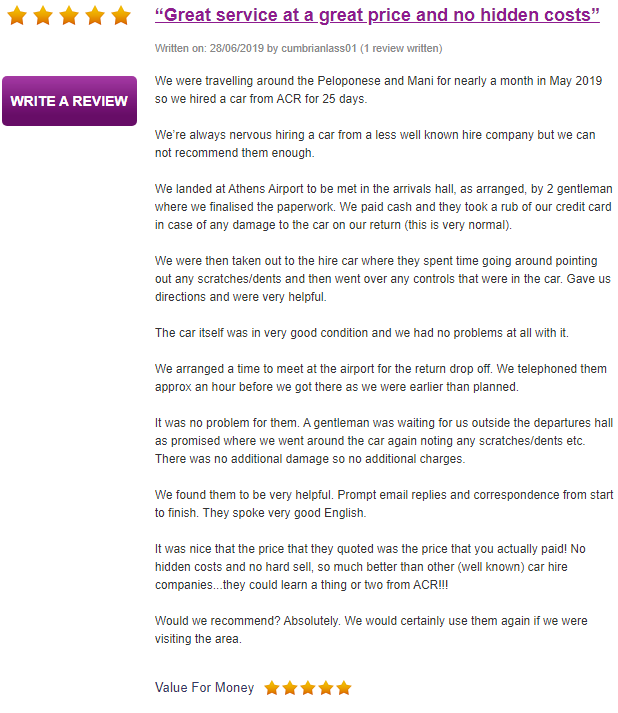 “Great service at a great price and no hidden costs”

Written on: 28/06/2019 by cumbrianlass01 (1 review written)

WRITE A REVIEW

We were travelling around the Peloponese and Mani for nearly a month in May 2019 so we hired a car from ACR for 25 days.

We’re always nervous hiring a car from a less well known hire company but we can not recommend them enough.

We landed at Athens Airport to be met in the arrivals hall, as arranged, by 2 gentleman where we finalised the paperwork. We paid cash and they took a rub of our credit card in case of any damage to the car on our return (this is very normal).

We were then taken out to the hire car where they spent time going around pointing out any scratches/dents and then went over any controls that were in the car. Gave us directions and were very helpful.

The car itself was in very good condition and we had no problems at all with it.

We arranged a time to meet at the airport for the return drop off. We telephoned them approx an hour before we got there as we were earlier than planned.

It was no problem for them. A gentleman was waiting for us outside the departures hall as promised where we went around the car again noting any scratches/dents etc. There was no additional damage so no additional charges.

We found them to be very helpful. Prompt email replies and correspondence from start to finish. They spoke very good English.

It was nice that the price that they quoted was the price that you actually paid! No hidden costs and no hard sell, so much better than other (well known) car hire companies...they could learn a thing or two from ACR!!!

Would we recommend? Absolutely. We would certainly use them again if we were visiting the area.

Value For Money